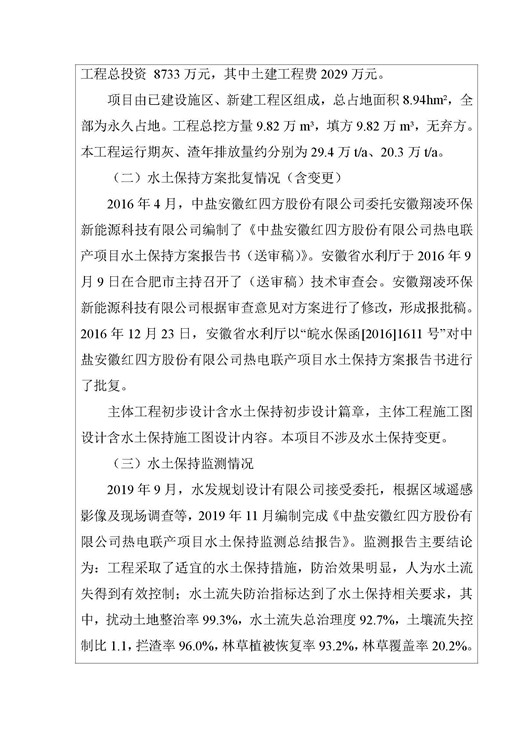 工程总投资 8733 万元，其中土建工程费 2029 万元。

项目由已建设施区、新建工程区组成，总占地面积 8.94hm²，全部为永久占地。工程总挖方量 9.82 万 m³，填方 9.82 万 m³，无弃方。本工程运行期灰、渣年排放量约分别为 29.4 万 t/a、20.3 万 t/a。

（二）水土保持方案批复情况（含变更）

2016 年 4 月，中盐安徽红四方股份有限公司委托安徽翔凌环保新能源科技有限公司编制了《中盐安徽红四方股份有限公司热电联产项目水土保持方案报告书（送审稿）》。安徽省水利厅于 2016 年 9 月 9 日在合肥市主持召开了（送审稿）技术审查会。安徽翔凌环保新能源科技有限公司根据审查意见对方案进行了修改，形成报批稿。2016 年 12 月 23 日，安徽省水利厅以“皖水保函[2016]1611 号”对中盐安徽红四方股份有限公司热电联产项目水土保持方案报告书进行了批复。

主体工程初步设计含水土保持初步设计篇章，主体工程施工图设计含水土保持施工图设计内容。本项目不涉及水土保持变更。

（三）水土保持监测情况

2019 年 9 月，水发规划设计有限公司接受委托，根据区域遥感影像及现场调查等，2019 年 11 月编制完成《中盐安徽红四方股份有限公司热电联产项目水土保持监测总结报告》。监测报告主要结论为：工程采取了适宜的水土保持措施，防治效果明显，人为水土流失得到有效控制；水土流失防治指标达到了水土保持相关要求，其中，扰动土地整治率 99.3%，水土流失总治理度 92.7%，土壤流失控制比 1.1，拦渣率 96.0%，林草植被恢复率 93.2%，林草覆盖率 20.2%。